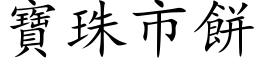 寶珠市餅